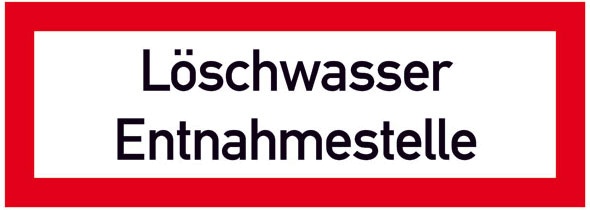 Löschwasser
Entnahmestelle